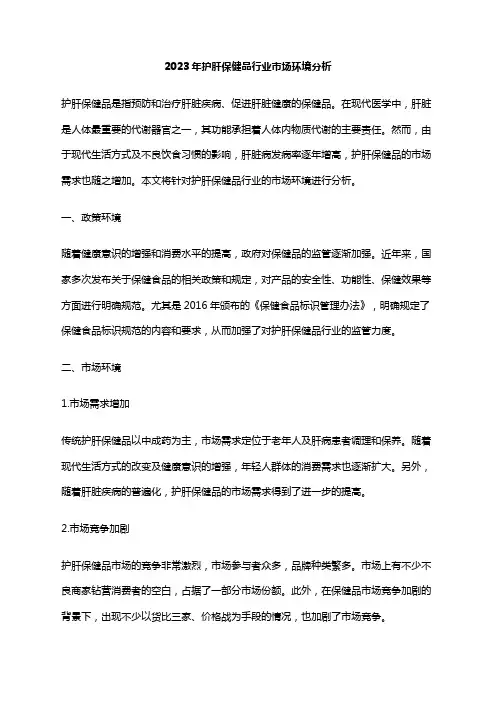 2023年护肝保健品行业市场环境分析

护肝保健品是指预防和治疗肝脏疾病、促进肝脏健康的保健品。在现代医学中，肝脏是人体最重要的代谢器官之一，其功能承担着人体内物质代谢的主要责任。然而，由于现代生活方式及不良饮食习惯的影响，肝脏病发病率逐年增高，护肝保健品的市场需求也随之增加。本文将针对护肝保健品行业的市场环境进行分析。

一、政策环境

随着健康意识的增强和消费水平的提高，政府对保健品的监管逐渐加强。近年来，国家多次发布关于保健食品的相关政策和规定，对产品的安全性、功能性、保健效果等方面进行明确规范。尤其是2016年颁布的《保健食品标识管理办法》，明确规定了保健食品标识规范的内容和要求，从而加强了对护肝保健品行业的监管力度。

二、市场环境

1.市场需求增加

传统护肝保健品以中成药为主，市场需求定位于老年人及肝病患者调理和保养。随着现代生活方式的改变及健康意识的增强，年轻人群体的消费需求也逐渐扩大。另外，随着肝脏疾病的普遍化，护肝保健品的市场需求得到了进一步的提高。

2.市场竞争加剧

护肝保健品市场的竞争非常激烈，市场参与者众多，品牌种类繁多。市场上有不少不良商家钻营消费者的空白，占据了一部分市场份额。此外，在保健品市场竞争加剧的背景下，出现不少以货比三家、价格战为手段的情况，也加剧了市场竞争。